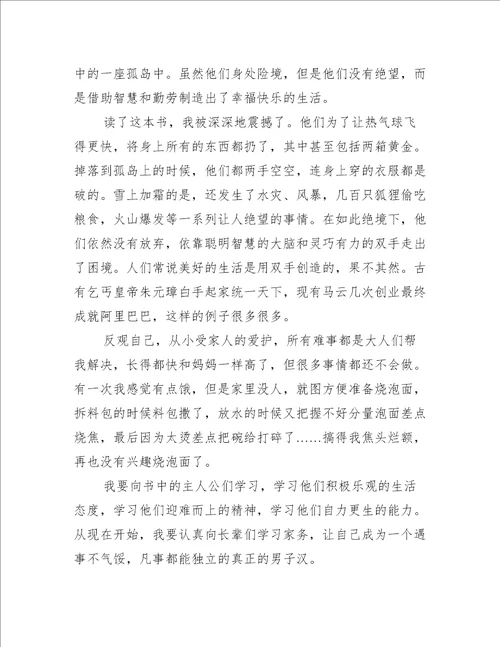 中的一座孤岛中。虽然他们身处险境，但是他们没有绝望，而是借助智慧和勤劳制造出了幸福快乐的生活。

读了这本书，我被深深地震撼了。他们为了让热气球飞得更快，将身上所有的东西都扔了，其中甚至包括两箱黄金。掉落到孤岛上的时候，他们都两手空空，连身上穿的衣服都是破的。雪上加霜的是，还发生了水灾、风暴，几百只狐狸偷吃粮食，火山爆发等一系列让人绝望的事情。在如此绝境下，他们依然没有放弃，依靠聪明智慧的大脑和灵巧有力的双手走出了困境。人们常说美好的生活是用双手创造的，果不其然。古有乞丐皇帝朱元璋白手起家统一天下，现有马云几次创业最终成就阿里巴巴，这样的例子很多很多。

反观自己，从小受家人的爱护，所有难事都是大人们帮我解决，长得都快和妈妈一样高了，但很多事情都还不会做。有一次我感觉有点饿，但是家里没人，就图方便准备烧泡面，拆料包的时候料包撒了，放水的时候又把握不好分量泡面差点烧焦，最后因为太烫差点把碗给打碎了……搞得我焦头烂额，再也没有兴趣烧泡面了。

我要向书中的主人公们学习，学习他们积极乐观的生活态度，学习他们迎难而上的精神，学习他们自力更生的能力。从现在开始，我要认真向长辈们学习家务，让自己成为一个遇事不气馁，凡事都能独立的真正的男子汉。